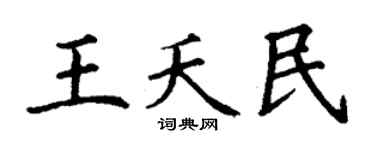 王天民

词典网